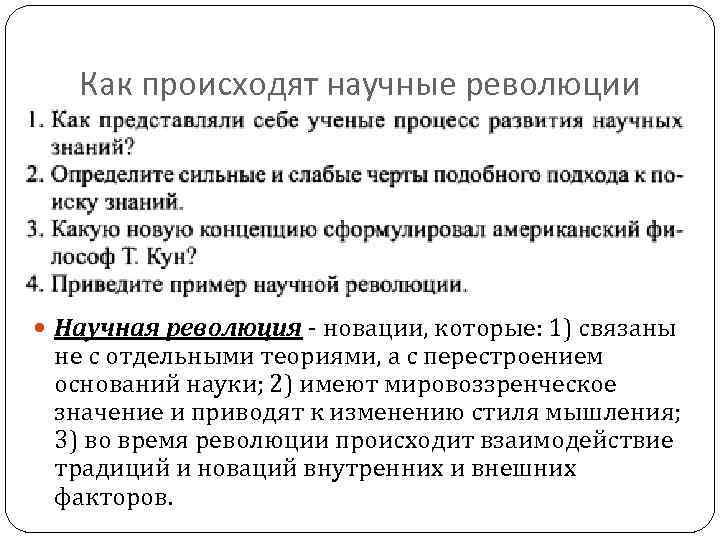 Как происходят научные революции

1. Как представляли себе ученые процесс развития научных знаний?
2. Определите сильные и слабые черты подобного подхода к поиску знаний.
3. Какую новую концепцию сформулировал американский философ Т. Кун?
4. Приведите пример научной революции.

Научная революция - новации, которые: 1) связаны не с отдельными теориями, а с перестроением оснований науки; 2) имеют мировоззренческое значение и приводят к изменению стиля мышления; 3) во время революции происходит взаимодействие традиций и новаций внутренних и внешних факторов.